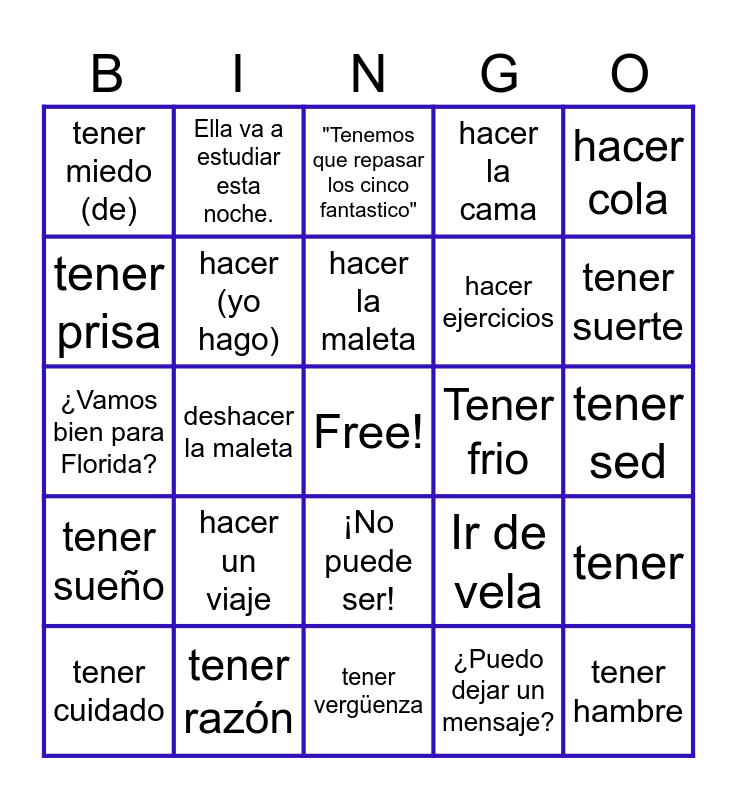 | B | I | N | G | O |
|---|---|---|---|---|
| tener miedo (de) | Ella va a estudiar esta noche. | "Tenemos que repasar los cinco fantastico" | hacer la cama | hacer cola |
| tener prisa | hacer (yo hago) | hacer la maleta | hacer ejercicios | tener suerte |
| ¿Vamos bien para Florida? | deshacer la maleta | Free! | Tener frio | tener sed |
| tener sueño | hacer un viaje | ¡No puede ser! | Ir de vela | tener |
| tener cuidado | tener razón | tener vergüenza | ¿Puedo dejar un mensaje? | tener hambre |